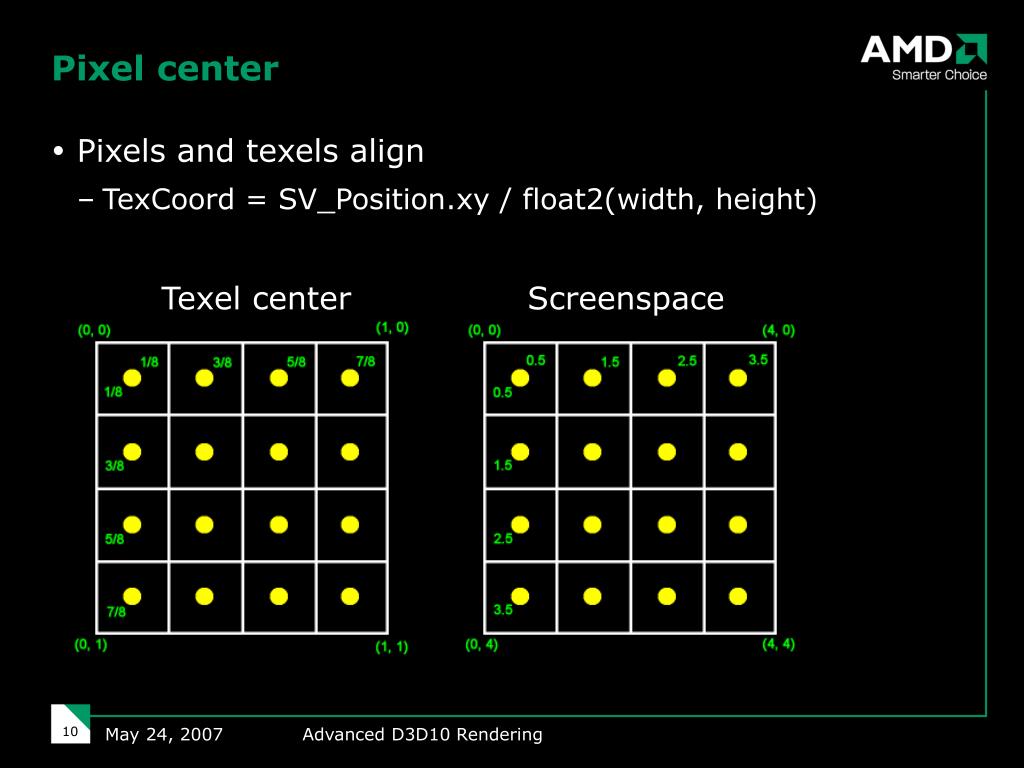 Pixel center

AMD
Smarter Choice

• Pixels and texels align
– TexCoord = SV_Position.xy / float2(width, height)

Texel center

(0, 0) (1, 0)
1/8 3/8 5/8 7/8
1/8
3/8
5/8
7/8
(0, 1) (1, 1)

Screenspace

(0, 0) (4, 0)
0.5 1.5 2.5 3.5
0.5
1.5
2.5
3.5
(0, 4) (4, 4)

10 May 24, 2007 Advanced D3D10 Rendering